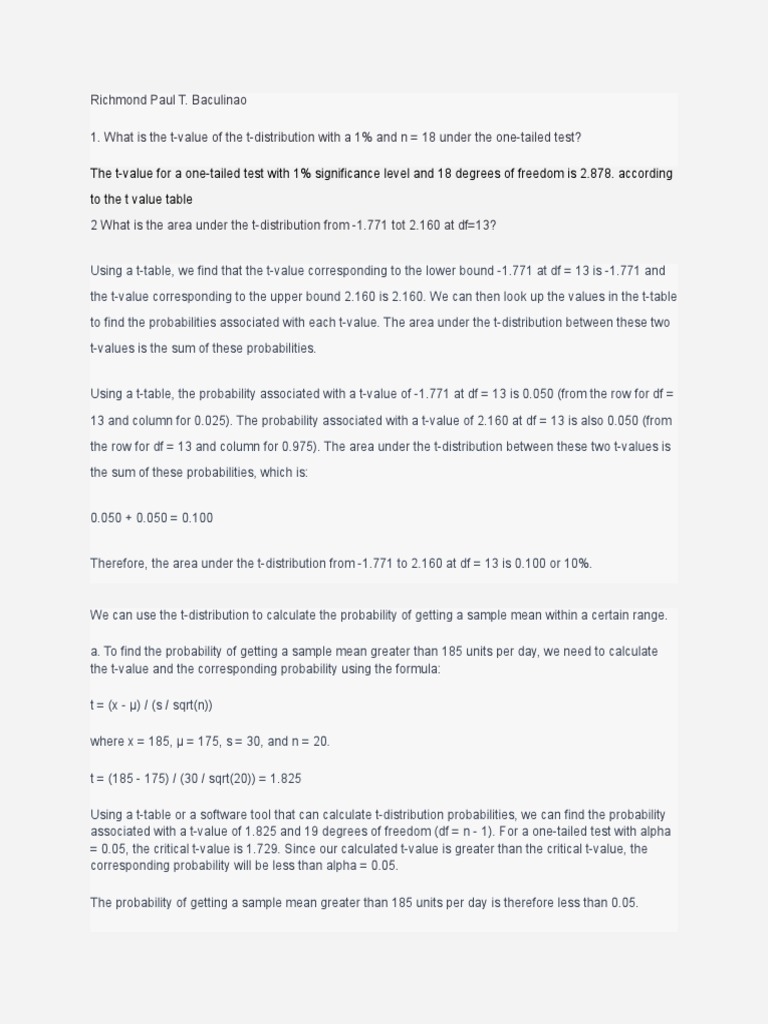 Richmond Paul T. Baculinao

1. What is the t-value of the t-distribution with a 1% and n = 18 under the one-tailed test?

The t-value for a one-tailed test with 1% significance level and 18 degrees of freedom is 2.878. according to the t value table

2 What is the area under the t-distribution from -1.771 tot 2.160 at df=13?

Using a t-table, we find that the t-value corresponding to the lower bound -1.771 at df = 13 is -1.771 and the t-value corresponding to the upper bound 2.160 is 2.160. We can then look up the values in the t-table to find the probabilities associated with each t-value. The area under the t-distribution between these two t-values is the sum of these probabilities.

Using a t-table, the probability associated with a t-value of -1.771 at df = 13 is 0.050 (from the row for df = 13 and column for 0.025). The probability associated with a t-value of 2.160 at df = 13 is also 0.050 (from the row for df = 13 and column for 0.975). The area under the t-distribution between these two t-values is the sum of these probabilities, which is:

0.050 + 0.050 = 0.100

Therefore, the area under the t-distribution from -1.771 to 2.160 at df = 13 is 0.100 or 10%.

We can use the t-distribution to calculate the probability of getting a sample mean within a certain range.

a. To find the probability of getting a sample mean greater than 185 units per day, we need to calculate the t-value and the corresponding probability using the formula:

t = (x - μ) / (s / sqrt(n))

where x = 185, μ = 175, s = 30, and n = 20.

t = (185 - 175) / (30 / sqrt(20)) = 1.825

Using a t-table or a software tool that can calculate t-distribution probabilities, we can find the probability associated with a t-value of 1.825 and 19 degrees of freedom (df = n - 1). For a one-tailed test with alpha = 0.05, the critical t-value is 1.729. Since our calculated t-value is greater than the critical t-value, the corresponding probability will be less than alpha = 0.05.

The probability of getting a sample mean greater than 185 units per day is therefore less than 0.05.